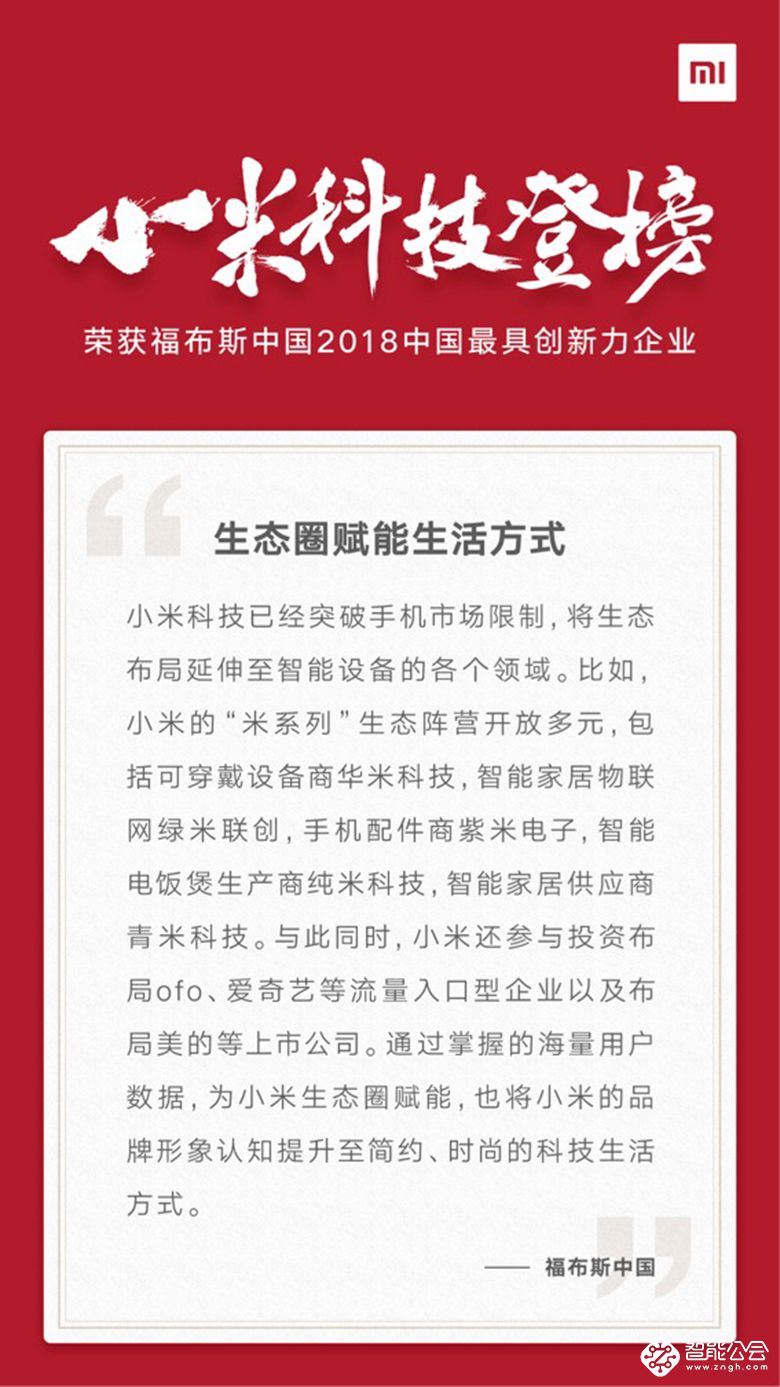 MI

小米科技登榜

荣获福布斯中国2018中国最具创新力企业

生态圈赋能生活方式

小米科技已经突破手机市场限制，将生态布局延伸至智能设备的各个领域。比如，小米的“米系列”生态阵营开放多元，包括可穿戴设备商华米科技，智能家居物联网绿米联创，手机配件商紫米电子，智能电饭煲生产商纯米科技，智能家居供应商青米科技。与此同时，小米还参与投资布局ofo、爱奇艺等流量入口型企业以及布局美的等上市公司。通过掌握的海量用户数据，为小米生态圈赋能，也将小米的品牌形象认知提升至简约、时尚的科技生活方式。

—— 福布斯中国

智能公会
www.zngh.com